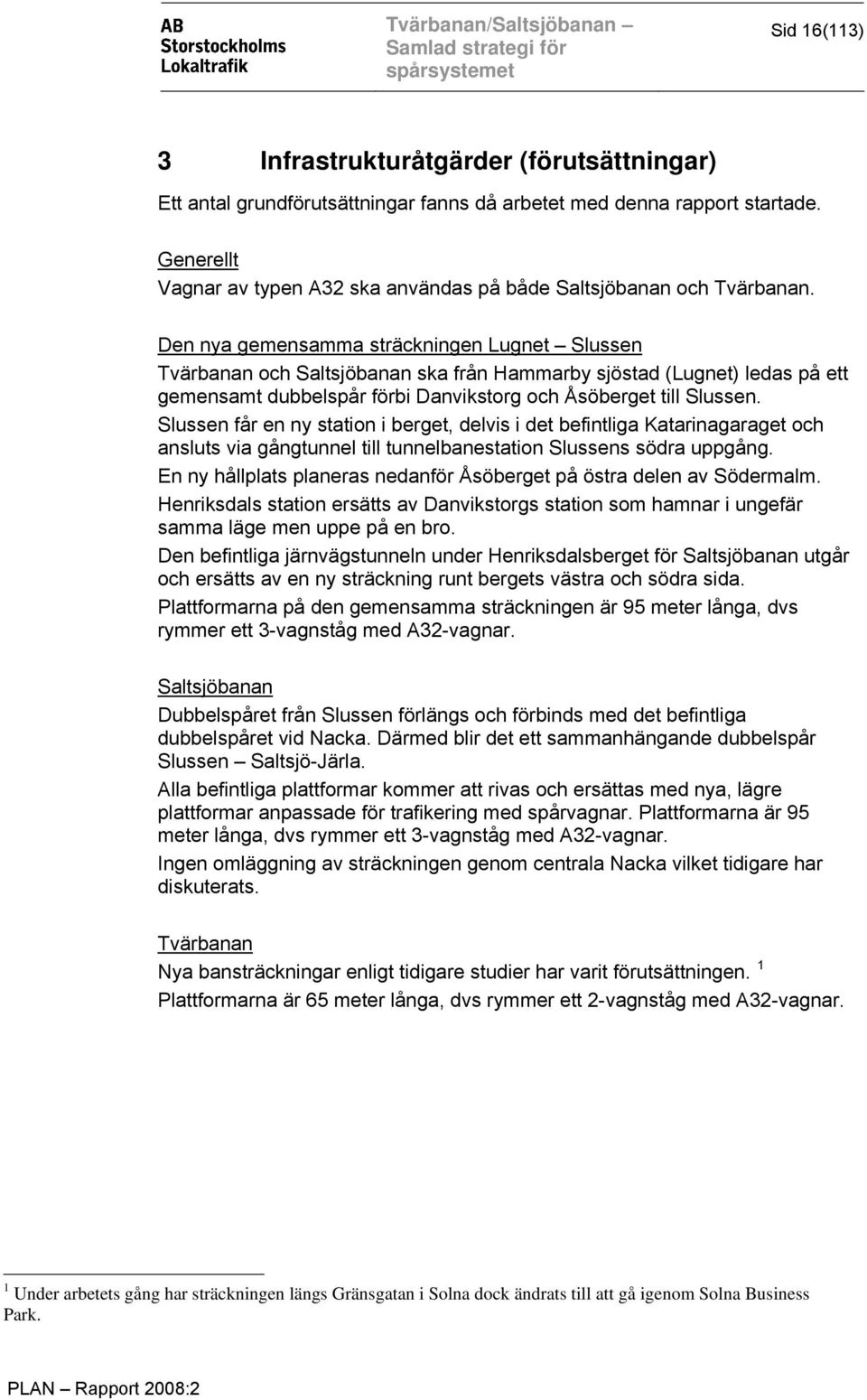 AB
Storstockholms
Lokaltrafik

Tvärbanan/Saltsjöbanan – Samlad strategi för spårsystemet

Sid 16(113)

3 Infrastrukturåtgärder (förutsättningar)

Ett antal grundförutsättningar fanns då arbetet med denna rapport startade.

Generellt
Vagnar av typen A32 ska användas på både Saltsjöbanan och Tvärbanan.

Den nya gemensamma sträckningen Lugnet – Slussen
Tvärbanan och Saltsjöbanan ska från Hammarby sjöstad (Lugnet) ledas på ett gemensamt dubbelspår förbi Danvikstorg och Åsöberget till Slussen.

Slussen får en ny station i berget, delvis i det befintliga Katarinagaraget och ansluts via gångtunnel till tunnelbanestation Slussens södra uppgång.

En ny hållplats planeras nedanför Åsöberget på östra delen av Södermalm.

Henriksdals station ersätts av Danvikstorgs station som hamnar i ungefär samma läge men uppe på en bro.

Den befintliga järnvägstunneln under Henriksdalsberget för Saltsjöbanan utgår och ersätts av en ny sträckning runt bergets västra och södra sida.

Plattformarna på den gemensamma sträckningen är 95 meter långa, dvs rymmer ett 3-vagnståg med A32-vagnar.

Saltsjöbanan
Dubbelspåret från Slussen förlängs och förbinds med det befintliga dubbelspåret vid Nacka. Därmed blir det ett sammanhängande dubbelspår Slussen – Saltsjö-Järla.

Alla befintliga plattformar kommer att rivas och ersättas med nya, lägre plattformar anpassade för trafikering med spårvagnar. Plattformarna är 95 meter långa, dvs rymmer ett 3-vagnståg med A32-vagnar.

Ingen omläggning av sträckningen genom centrala Nacka vilket tidigare har diskuterats.

Tvärbanan
Nya bansträckningar enligt tidigare studier har varit förutsättningen. $^1$

Plattformarna är 65 meter långa, dvs rymmer ett 2-vagnståg med A32-vagnar.

$^1$ Under arbetets gång har sträckningen längs Gränsgatan i Solna dock ändrats till att gå igenom Solna Business Park.

PLAN – Rapport 2008:2